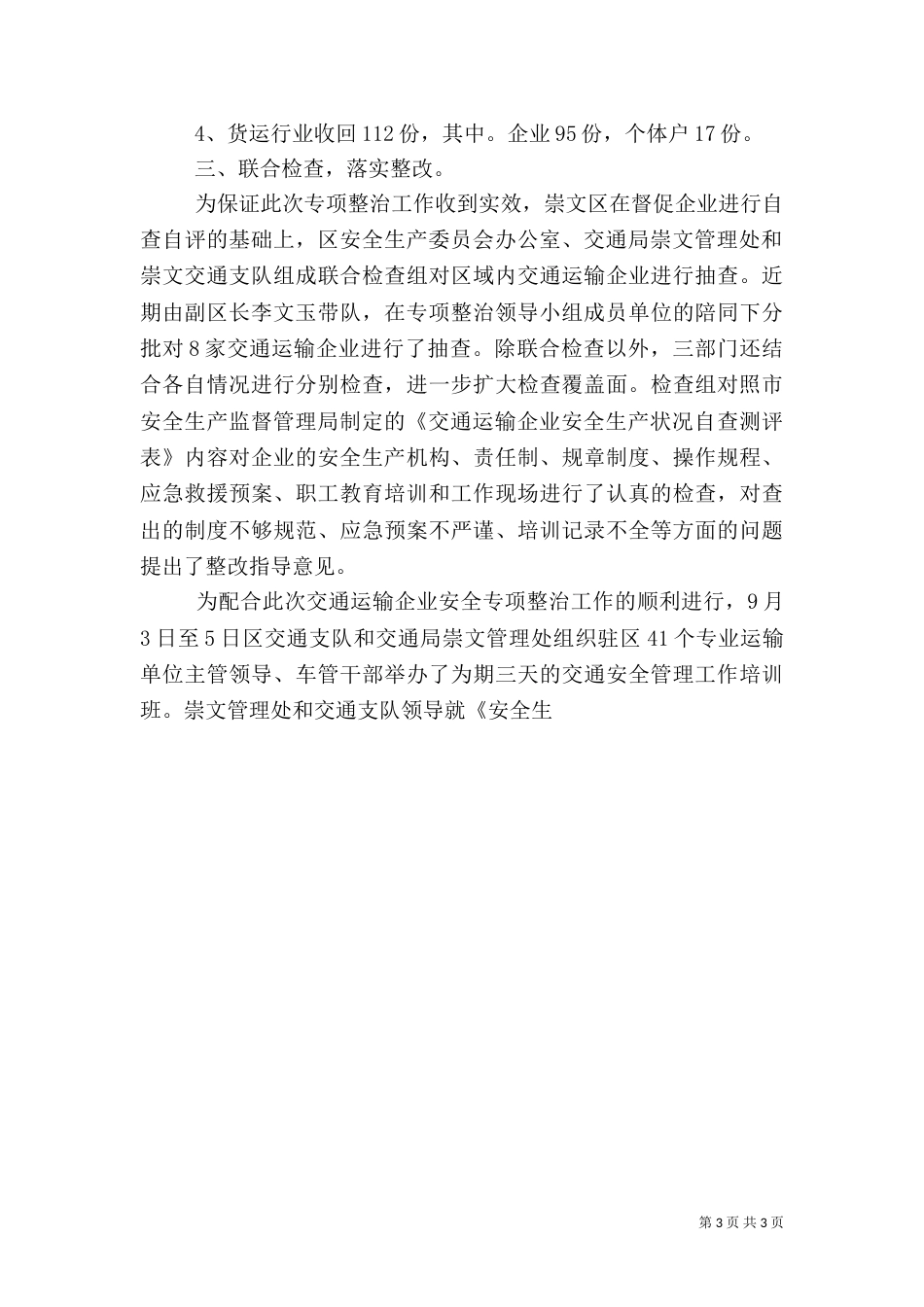 4、货运行业收回 112 份，其中。企业 95 份，个体户 17 份。

三、联合检查，落实整改。

为保证此次专项整治工作收到实效，崇文区在督促企业进行自查自评的基础上，区安全生产委员会办公室、交通局崇文管理处和崇文交通支队组成联合检查组对区域内交通运输企业进行抽查。近期由副区长李文玉带队，在专项整治领导小组成员单位的陪同下分批对 8 家交通运输企业进行了抽查。除联合检查以外，三部门还结合各自情况进行分别检查，进一步扩大检查覆盖面。检查组对照市安全生产监督管理局制定的《交通运输企业安全生产状况自查测评表》内容对企业的安全生产机构、责任制、规章制度、操作规程、应急救援预案、职工教育培训和工作现场进行了认真的检查，对查出的制度不够规范、应急预案不严谨、培训记录不全等方面的问题提出了整改指导意见。

为配合此次交通运输企业安全专项整治工作的顺利进行，9 月 3 日至 5 日区交通支队和交通局崇文管理处组织驻区 41 个专业运输单位主管领导、车管干部举办了为期三天的交通安全管理工作培训班。崇文管理处和交通支队领导就《安全生

第 3 页 共 3 页